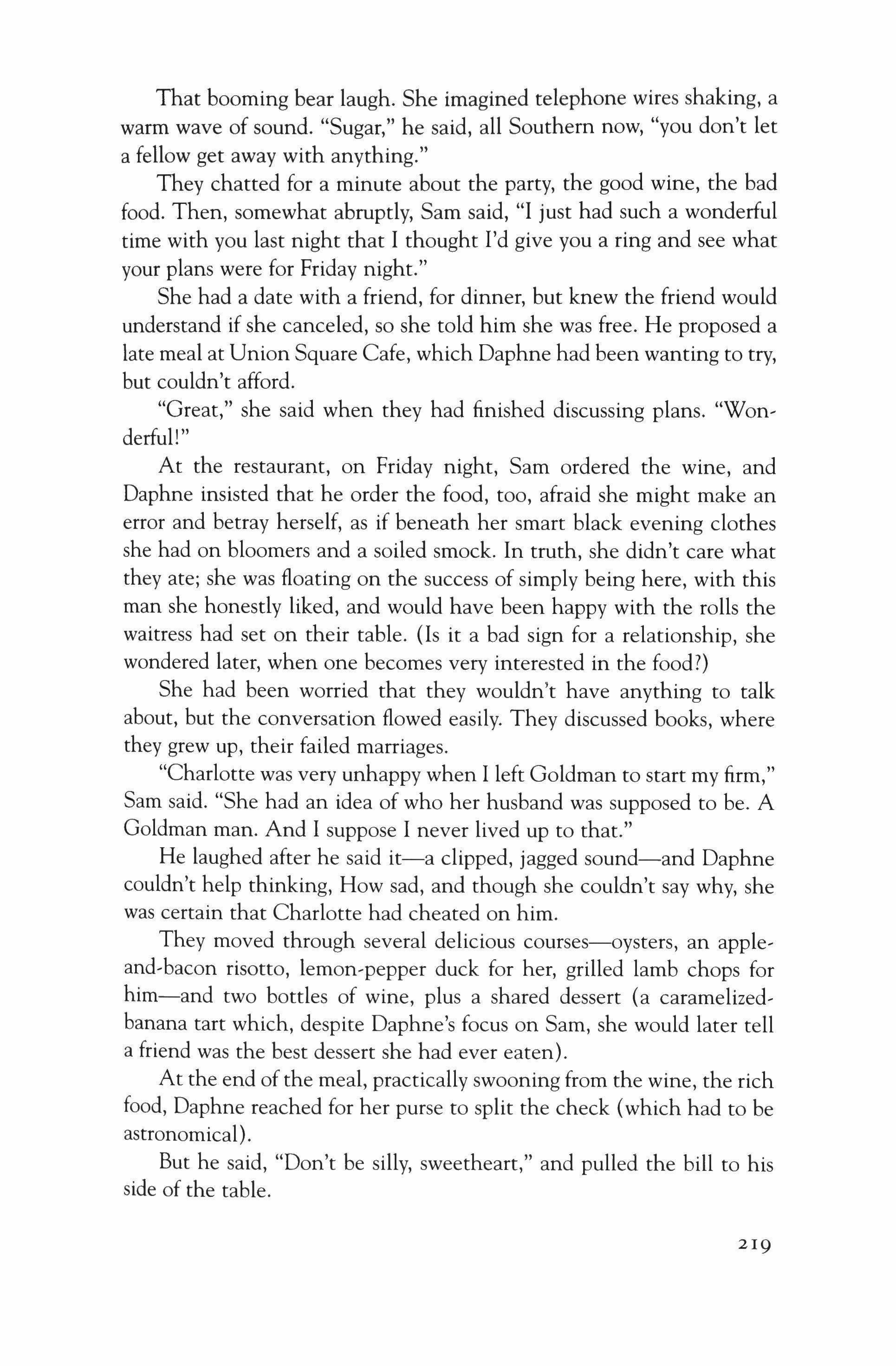 That booming bear laugh. She imagined telephone wires shaking, a warm wave of sound. "Sugar," he said, all Southern now, "you don't let a fellow get away with anything."

They chatted for a minute about the party, the good wine, the bad food. Then, somewhat abruptly, Sam said, "I just had such a wonderful time with you last night that I thought I'd give you a ring and see what your plans were for Friday night."

She had a date with a friend, for dinner, but knew the friend would understand if she canceled, so she told him she was free. He proposed a late meal at Union Square Cafe, which Daphne had been wanting to try, but couldn't afford.

"Great," she said when they had finished discussing plans. "Wonderful!"

At the restaurant, on Friday night, Sam ordered the wine, and Daphne insisted that he order the food, too, afraid she might make an error and betray herself, as if beneath her smart black evening clothes she had on bloomers and a soiled smock. In truth, she didn't care what they ate; she was floating on the success of simply being here, with this man she honestly liked, and would have been happy with the rolls the waitress had set on their table. (Is it a bad sign for a relationship, she wondered later, when one becomes very interested in the food?)

She had been worried that they wouldn't have anything to talk about, but the conversation flowed easily. They discussed books, where they grew up, their failed marriages.

"Charlotte was very unhappy when I left Goldman to start my firm," Sam said. "She had an idea of who her husband was supposed to be. A Goldman man. And I suppose I never lived up to that."

He laughed after he said it—a clipped, jagged sound—and Daphne couldn't help thinking, How sad, and though she couldn't say why, she was certain that Charlotte had cheated on him.

They moved through several delicious courses—oysters, an apple-and-bacon risotto, lemon-pepper duck for her, grilled lamb chops for him—and two bottles of wine, plus a shared dessert (a caramelized-banana tart which, despite Daphne's focus on Sam, she would later tell a friend was the best dessert she had ever eaten).

At the end of the meal, practically swooning from the wine, the rich food, Daphne reached for her purse to split the check (which had to be astronomical).

But he said, "Don't be silly, sweetheart," and pulled the bill to his side of the table.

219